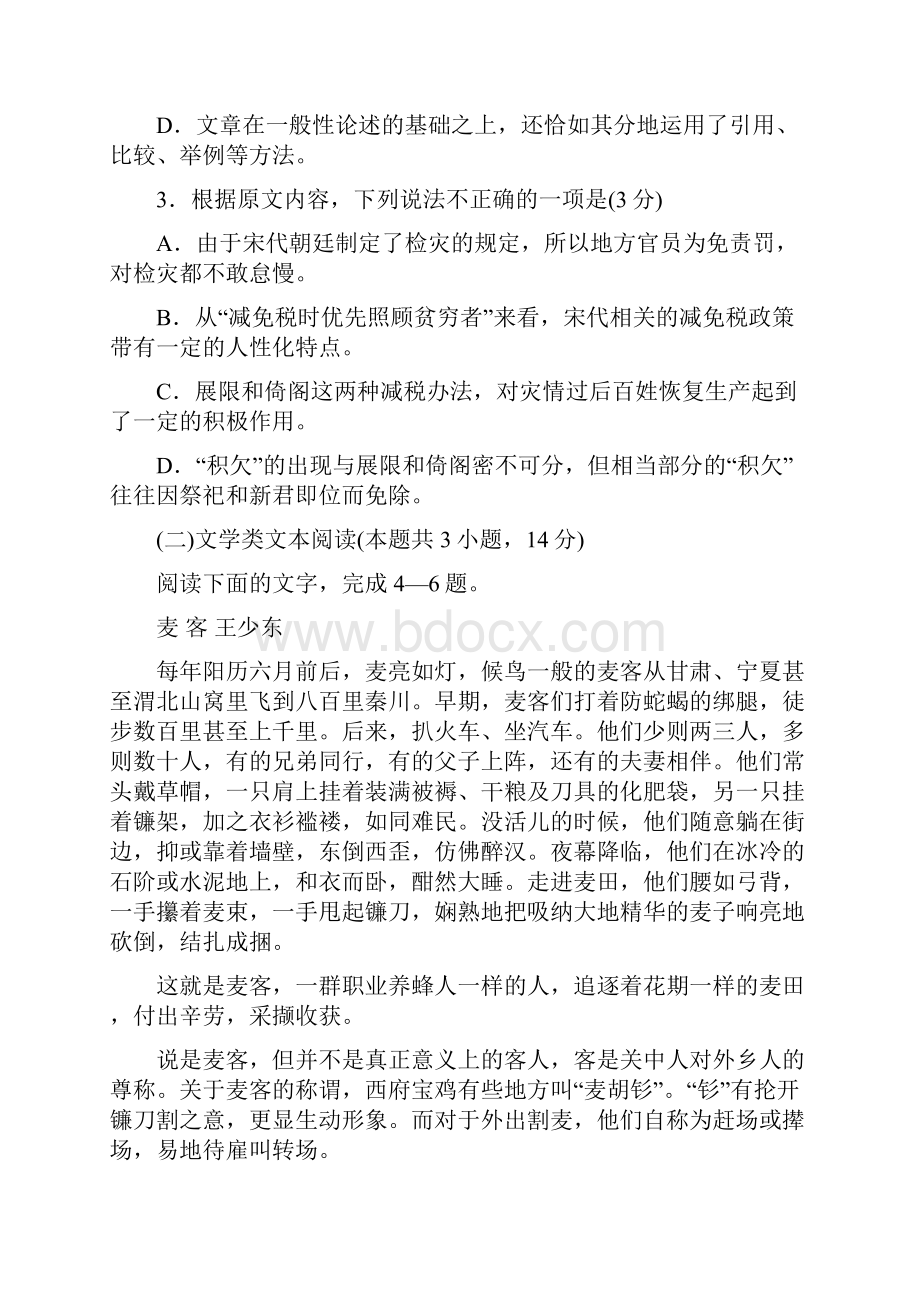 D．文章在一般性论述的基础之上，还恰如其分地运用了引用、比较、举例等方法。

3．根据原文内容，下列说法不正确的一项是(3 分)

A．由于宋代朝廷制定了检灾的规定，所以地方官员为免责罚，对检灾都不敢怠慢。

B．从“减免税时优先照顾贫穷者”来看，宋代相关的减免税政策带有一定的人性化特点。

C．展限和倚阁这两种减税办法，对灾情过后百姓恢复生产起到了一定的积极作用。

D．“积欠”的出现与展限和倚阁密不可分，但相当部分的“积欠”往往因祭祀和新君即位而免除。

(二)文学类文本阅读(本题共 3 小题，14 分)

阅读下面的文字，完成 4—6 题。

麦 客 王少东

www.bdocx.com

每年阳历六月前后，麦亮如灯，候鸟一般的麦客从甘肃、宁夏甚至渭北山窝里飞到八百里秦川。早期，麦客们打着防蛇蝎的绑腿，徒步数百里甚至上千里。后来，扒火车、坐汽车。他们少则两三人，多则数十人，有的兄弟同行，有的父子上阵，还有的夫妻相伴。他们常头戴草帽，一只肩上挂着装满被褥、干粮及刀具的化肥袋，另一只挂着镰架，加之衣衫褴褛，如同难民。没活儿的时候，他们随意躺在街边，抑或靠着墙壁，东倒西歪，仿佛醉汉。夜幕降临，他们在冰冷的石阶或水泥地上，和衣而卧，酣然大睡。走进麦田，他们腰如弓背，一手攥着麦束，一手甩起镰刀，娴熟地把吸纳大地精华的麦子响亮地砍倒，结扎成捆。

这就是麦客，一群职业养蜂人一样的人，追逐着花期一样的麦田，付出辛劳，采撷收获。

说是麦客，但并不是真正意义上的客人，客是关中人对外乡人的尊称。关于麦客的称谓，西府宝鸡有些地方叫“麦胡钐”。“钐”有抡开镰刀割之意，更显生动形象。而对于外出割麦，他们自称为赶场或撵场，易地待雇叫转场。